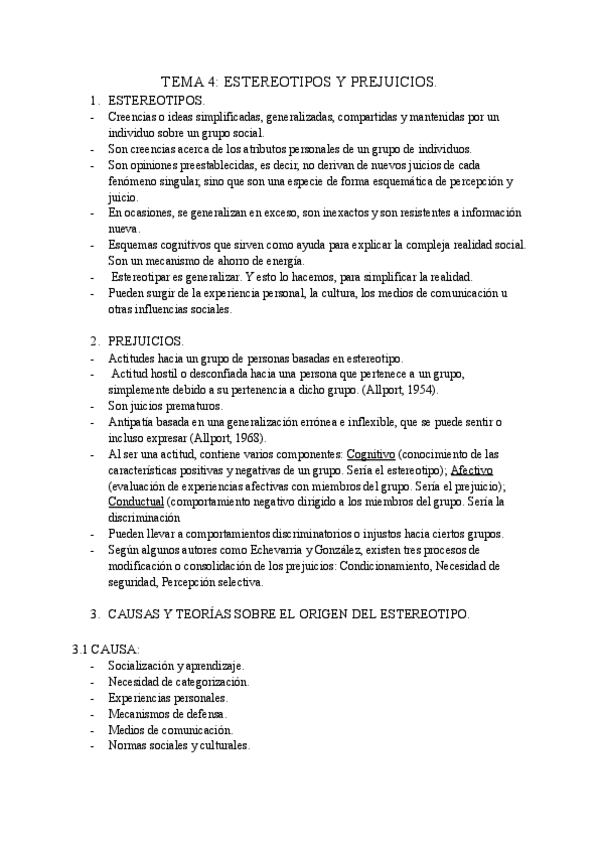 TEMA 4: ESTEREOTIPOS Y PREJUICIOS.

1. ESTEREOTIPOS.
- Creencias o ideas simplificadas, generalizadas, compartidas y mantenidas por un individuo sobre un grupo social.
- Son creencias acerca de los atributos personales de un grupo de individuos.
- Son opiniones preestablecidas, es decir, no derivan de nuevos juicios de cada fenómeno singular, sino que son una especie de forma esquemática de percepción y juicio.
- En ocasiones, se generalizan en exceso, son inexactos y son resistentes a información nueva.
- Esquemas cognitivos que sirven como ayuda para explicar la compleja realidad social. Son un mecanismo de ahorro de energía.
- Estereotipar es generalizar. Y esto lo hacemos, para simplificar la realidad.
- Pueden surgir de la experiencia personal, la cultura, los medios de comunicación u otras influencias sociales.

2. PREJUICIOS.
- Actitudes hacia un grupo de personas basadas en estereotipo.
- Actitud hostil o desconfiada hacia una persona que pertenece a un grupo, simplemente debido a su pertenencia a dicho grupo. (Allport, 1954).
- Son juicios prematuros.
- Antipatía basada en una generalización errónea e inflexible, que se puede sentir o incluso expresar (Allport, 1968).
- Al ser una actitud, contiene varios componentes: Cognitivo (conocimiento de las características positivas y negativas de un grupo. Sería el estereotipo); Afectivo (evaluación de experiencias afectivas con miembros del grupo. Sería el prejuicio); Conductual (comportamiento negativo dirigido a los miembros del grupo. Sería la discriminación
- Pueden llevar a comportamientos discriminatorios o injustos hacia ciertos grupos.
- Según algunos autores como Echevarria y González, existen tres procesos de modificación o consolidación de los prejuicios: Condicionamiento, Necesidad de seguridad, Percepción selectiva.

3. CAUSAS Y TEORÍAS SOBRE EL ORIGEN DEL ESTEREOTIPO.

3.1 CAUSA:
- Socialización y aprendizaje.
- Necesidad de categorización.
- Experiencias personales.
- Mecanismos de defensa.
- Medios de comunicación.
- Normas sociales y culturales.